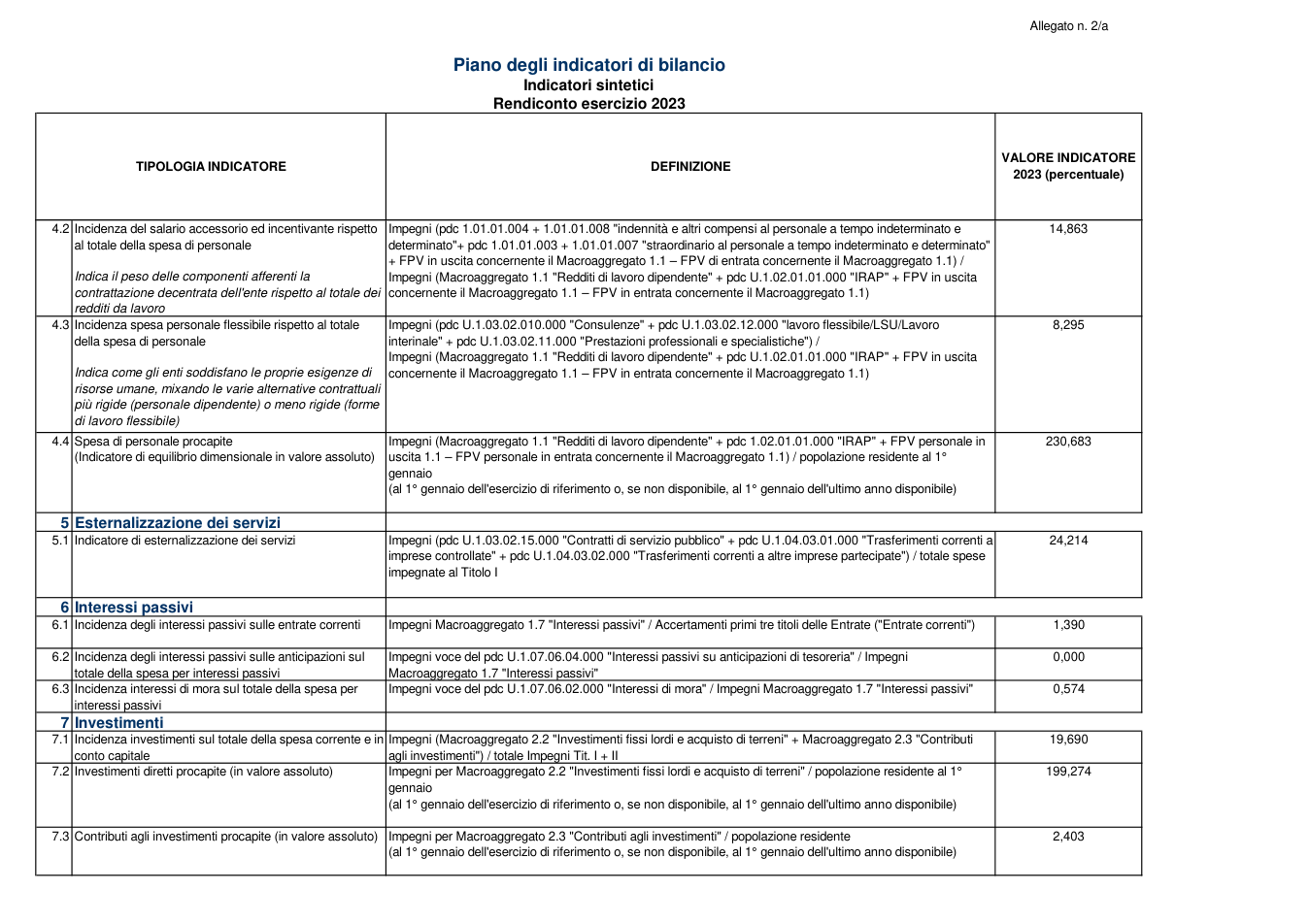 Allegato n. 2/a

Piano degli indicatori di bilancio
Indicatori sintetici
Rendiconto esercizio 2023

| | TIPOLOGIA INDICATORE | DEFINIZIONE | VALORE INDICATORE 2023 (percentuale) |
|---|---|---|---|
| 4.2 | Incidenza del salario accessorio ed incentivante rispetto al totale della spesa di personale Indica il peso delle componenti afferenti la contrattazione decentrata dell'ente rispetto al totale dei redditi da lavoro | Impegni (pdc 1.01.01.004 + 1.01.01.008 "indennità e altri compensi al personale a tempo indeterminato e determinato"+ pdc 1.01.01.003 + 1.01.01.007 "straordinario al personale a tempo indeterminato e determinato" + FPV in uscita concernente il Macroaggregato 1.1 – FPV di entrata concernente il Macroaggregato 1.1) / Impegni (Macroaggregato 1.1 "Redditi di lavoro dipendente" + pdc U.1.02.01.01.000 "IRAP" + FPV in uscita concernente il Macroaggregato 1.1 – FPV in entrata concernente il Macroaggregato 1.1) | 14,863 |
| 4.3 | Incidenza spesa personale flessibile rispetto al totale della spesa di personale Indica come gli enti soddisfano le proprie esigenze di risorse umane, mixando le varie alternative contrattuali più rigide (personale dipendente) o meno rigide (forme di lavoro flessibile) | Impegni (pdc U.1.03.02.010.000 "Consulenze" + pdc U.1.03.02.12.000 "lavoro flessibile/LSU/Lavoro interinale" + pdc U.1.03.02.11.000 "Prestazioni professionali e specialistiche") / Impegni (Macroaggregato 1.1 "Redditi di lavoro dipendente" + pdc U.1.02.01.01.000 "IRAP" + FPV in uscita concernente il Macroaggregato 1.1 – FPV in entrata concernente il Macroaggregato 1.1) | 8,295 |
| 4.4 | Spesa di personale procapite (Indicatore di equilibrio dimensionale in valore assoluto) | Impegni (Macroaggregato 1.1 "Redditi di lavoro dipendente" + pdc 1.02.01.01.000 "IRAP" + FPV personale in uscita 1.1 – FPV personale in entrata concernente il Macroaggregato 1.1) / popolazione residente al 1° gennaio (al 1° gennaio dell'esercizio di riferimento o, se non disponibile, al 1° gennaio dell'ultimo anno disponibile) | 230,683 |
| 5 | Esternalizzazione dei servizi | | |
| 5.1 | Indicatore di esternalizzazione dei servizi | Impegni (pdc U.1.03.02.15.000 "Contratti di servizio pubblico" + pdc U.1.04.03.01.000 "Trasferimenti correnti a imprese controllate" + pdc U.1.04.03.02.000 "Trasferimenti correnti a altre imprese partecipate") / totale spese impegnate al Titolo I | 24,214 |
| 6 | Interessi passivi | | |
| 6.1 | Incidenza degli interessi passivi sulle entrate correnti | Impegni Macroaggregato 1.7 "Interessi passivi" / Accertamenti primi tre titoli delle Entrate ("Entrate correnti") | 1,390 |
| 6.2 | Incidenza degli interessi passivi sulle anticipazioni sul totale della spesa per interessi passivi | Impegni voce del pdc U.1.07.06.04.000 "Interessi passivi su anticipazioni di tesoreria" / Impegni Macroaggregato 1.7 "Interessi passivi" | 0,000 |
| 6.3 | Incidenza interessi di mora sul totale della spesa per interessi passivi | Impegni voce del pdc U.1.07.06.02.000 "Interessi di mora" / Impegni Macroaggregato 1.7 "Interessi passivi" | 0,574 |
| 7 | Investimenti | | |
| 7.1 | Incidenza investimenti sul totale della spesa corrente e in conto capitale | Impegni (Macroaggregato 2.2 "Investimenti fissi lordi e acquisto di terreni" + Macroaggregato 2.3 "Contributi agli investimenti") / totale Impegni Tit. I + II | 19,690 |
| 7.2 | Investimenti diretti procapite (in valore assoluto) | Impegni per Macroaggregato 2.2 "Investimenti fissi lordi e acquisto di terreni" / popolazione residente al 1° gennaio (al 1° gennaio dell'esercizio di riferimento o, se non disponibile, al 1° gennaio dell'ultimo anno disponibile) | 199,274 |
| 7.3 | Contributi agli investimenti procapite (in valore assoluto) | Impegni per Macroaggregato 2.3 "Contributi agli investimenti" / popolazione residente (al 1° gennaio dell'esercizio di riferimento o, se non disponibile, al 1° gennaio dell'ultimo anno disponibile) | 2,403 |